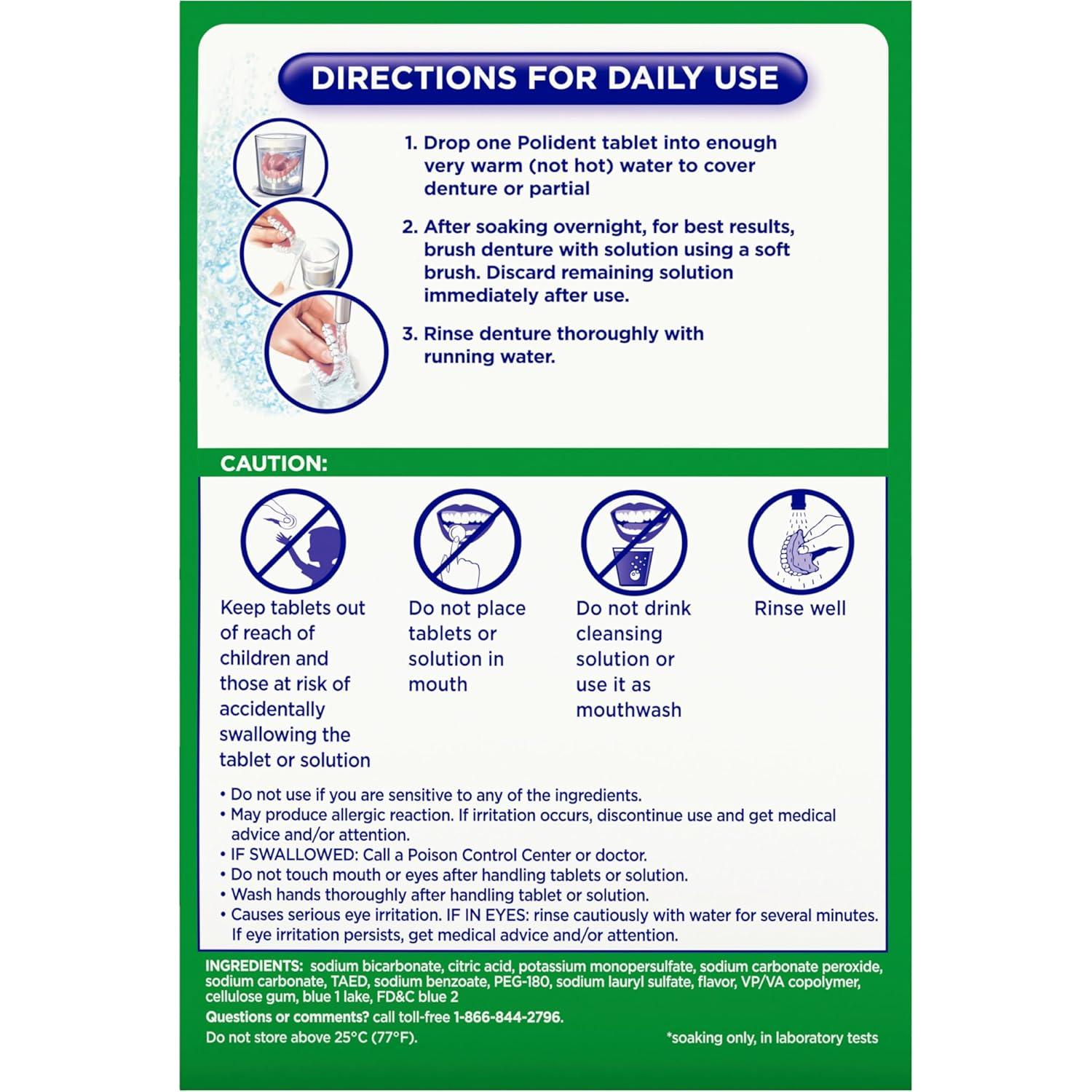 DIRECTIONS FOR DAILY USE

1. Drop one Polident tablet into enough very warm (not hot) water to cover denture or partial

2. After soaking overnight, for best results, brush denture with solution using a soft brush. Discard remaining solution immediately after use.

3. Rinse denture thoroughly with running water.

CAUTION:

Keep tablets out of reach of children and those at risk of accidentally swallowing the tablet or solution

Do not place tablets or solution in mouth

Do not drink cleansing solution or use it as mouthwash

Rinse well

• Do not use if you are sensitive to any of the ingredients.
• May produce allergic reaction. If irritation occurs, discontinue use and get medical advice and/or attention.
• IF SWALLOWED: Call a Poison Control Center or doctor.
• Do not touch mouth or eyes after handling tablets or solution.
• Wash hands thoroughly after handling tablet or solution.
• Causes serious eye irritation. IF IN EYES: rinse cautiously with water for several minutes. If eye irritation persists, get medical advice and/or attention.

INGREDIENTS: sodium bicarbonate, citric acid, potassium monopersulfate, sodium carbonate peroxide, sodium carbonate, TAED, sodium benzoate, PEG-180, sodium lauryl sulfate, flavor, VP/VA copolymer, cellulose gum, blue 1 lake, FD&C blue 2

Questions or comments? call toll-free 1-866-844-2796.

Do not store above 25°C (77°F).

*soaking only, in laboratory tests